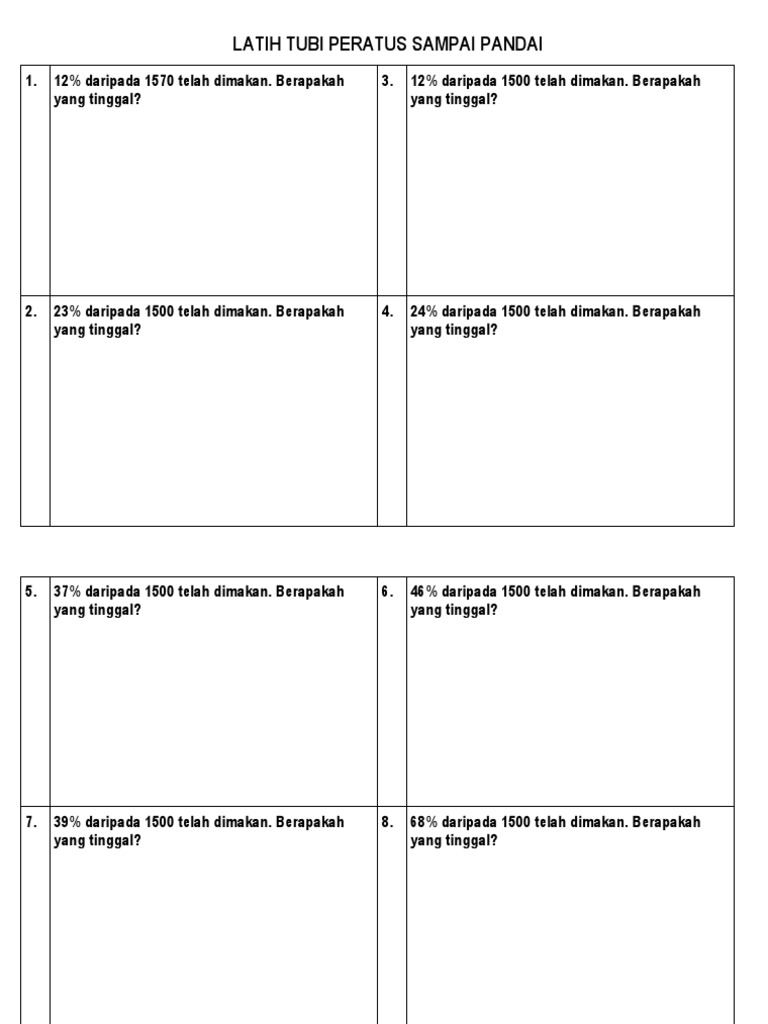 LATIH TUBI PERATUS SAMPAI PANDAI

| 1. | 12% daripada 1570 telah dimakan. Berapakah yang tinggal? | 3. | 12% daripada 1500 telah dimakan. Berapakah yang tinggal? |
|---|---|---|---|
| 2. | 23% daripada 1500 telah dimakan. Berapakah yang tinggal? | 4. | 24% daripada 1500 telah dimakan. Berapakah yang tinggal? |

| 5. | 37% daripada 1500 telah dimakan. Berapakah yang tinggal? | 6. | 46% daripada 1500 telah dimakan. Berapakah yang tinggal? |
|---|---|---|---|
| 7. | 39% daripada 1500 telah dimakan. Berapakah yang tinggal? | 8. | 68% daripada 1500 telah dimakan. Berapakah yang tinggal? |